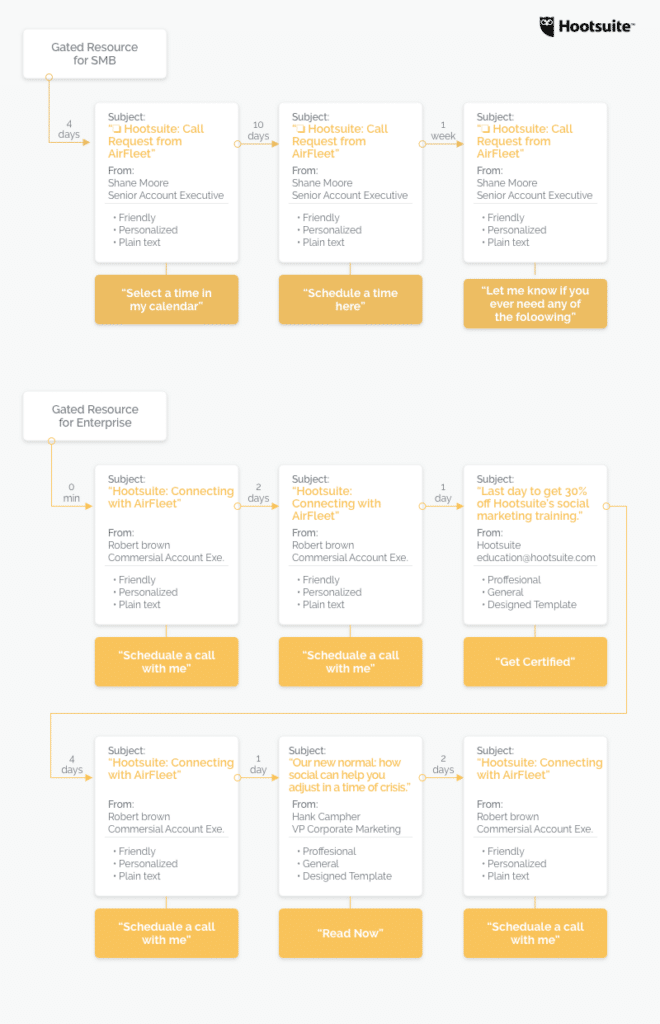 Hootsuite™

Gated Resource for SMB

4 days

Subject:
"❏ Hootsuite: Call Request from AirFleet"
From:
Shane Moore
Senior Account Executive
• Friendly
• Personalized
• Plain text

"Select a time in my calendar"

10 days

Subject:
"❏ Hootsuite: Call Request from AirFleet"
From:
Shane Moore
Senior Account Executive
• Friendly
• Personalized
• Plain text

"Schedule a time here"

1 week

Subject:
"❏ Hootsuite: Call Request from AirFleet"
From:
Shane Moore
Senior Account Executive
• Friendly
• Personalized
• Plain text

"Let me know if you ever need any of the foloowing"

Gated Resource for Enterprise

0 min

Subject:
"Hootsuite: Connecting with AirFleet"
From:
Robert brown
Commersial Account Exe.
• Friendly
• Personalized
• Plain text

"Scheduale a call with me"

2 days

Subject:
"Hootsuite: Connecting with AirFleet"
From:
Robert brown
Commersial Account Exe.
• Friendly
• Personalized
• Plain text

"Scheduale a call with me"

1 day

Subject:
"Last day to get 30% off Hootsuite's social marketing training."
From:
Hootsuite
education@hootsuite.com
• Proffesional
• General
• Designed Template

"Get Certified"

4 days

Subject:
"Hootsuite: Connecting with AirFleet"
From:
Robert brown
Commersial Account Exe.
• Friendly
• Personalized
• Plain text

"Scheduale a call with me"

1 day

Subject:
"Our new normal: how social can help you adjust in a time of crisis."
From:
Hank Campher
VP Corporate Marketing
• Proffesional
• General
• Designed Template

"Read Now"

2 days

Subject:
"Hootsuite: Connecting with AirFleet"
From:
Robert brown
Commersial Account Exe.
• Friendly
• Personalized
• Plain text

"Scheduale a call with me"